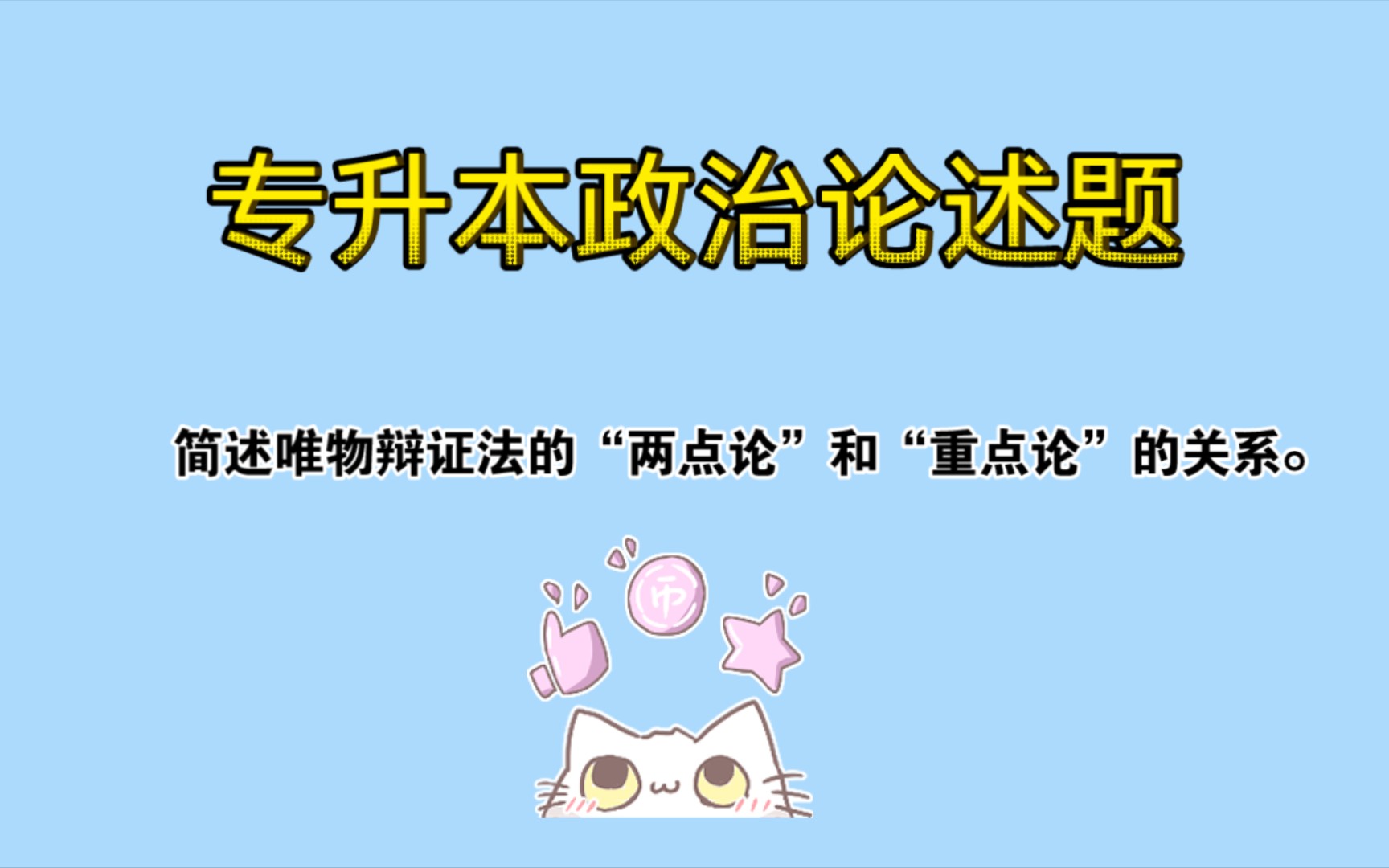 专升本政治论述题

简述唯物辩证法的“两点论”和“重点论”的关系。

币